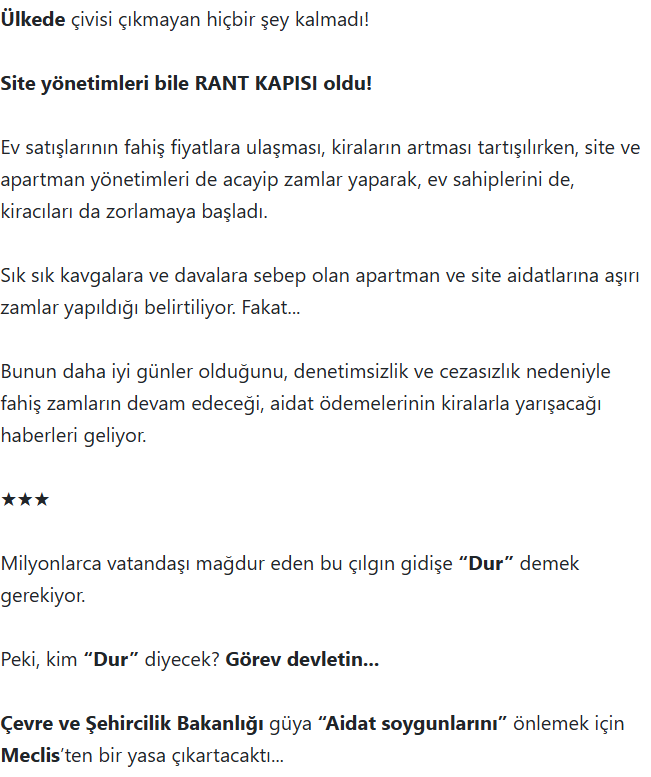 Ülkede çivisi çıkmayan hiçbir şey kalmadı!

Site yönetimleri bile RANT KAPISI oldu!

Ev satışlarının fahiş fiyatlara ulaşması, kiraların artması tartışılırken, site ve apartman yönetimleri de acayip zamlar yaparak, ev sahiplerini de, kiracıları da zorlamaya başladı.

Sık sık kavgalara ve davalara sebep olan apartman ve site aidatlarına aşırı zamlar yapıldığı belirtiliyor. Fakat...

Bunun daha iyi günler olduğunu, denetimsizlik ve cezasızlık nedeniyle fahiş zamların devam edeceği, aidat ödemelerinin kiralarla yarışacağı haberleri geliyor.

★★★

Milyonlarca vatandaşı mağdur eden bu çılgın gidişe “Dur” demek gerekiyor.

Peki, kim “Dur” diyecek? Görev devletin...

Çevre ve Şehircilik Bakanlığı güya “Aidat soygunlarını” önlemek için Meclis’ten bir yasa çıkartacaktı...